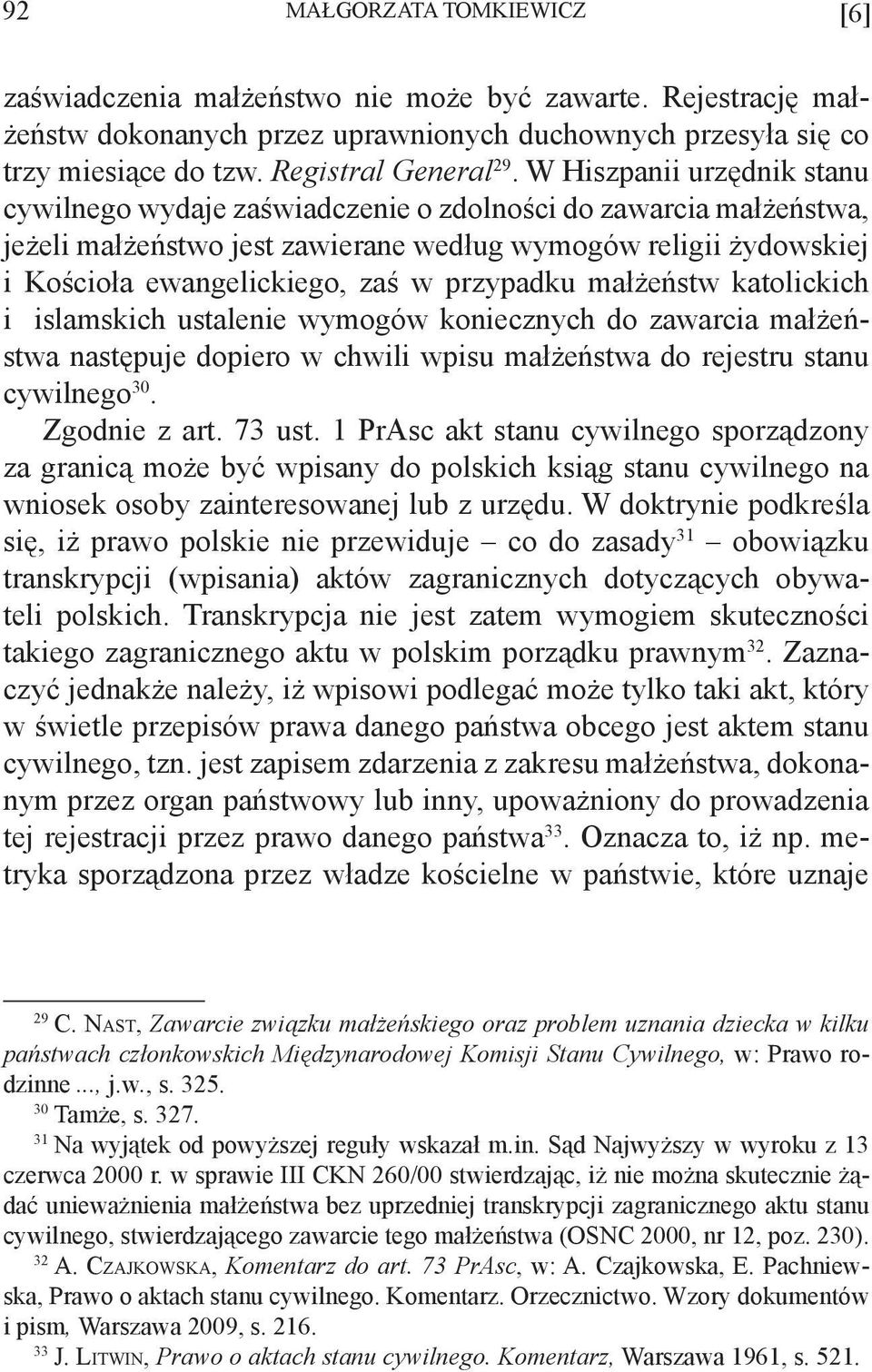 92 MAŁGORZATA TOMKIEWICZ [6]

zaświadczenia małżeństwo nie może być zawarte. Rejestrację małżeństw dokonanych przez uprawnionych duchownych przesyła się co trzy miesiące do tzw. Registral General$^{29}$. W Hiszpanii urzędnik stanu cywilnego wydaje zaświadczenie o zdolności do zawarcia małżeństwa, jeżeli małżeństwo jest zawierane według wymogów religii żydowskiej i Kościoła ewangelickiego, zaś w przypadku małżeństw katolickich i islamskich ustalenie wymogów koniecznych do zawarcia małżeństwa następuje dopiero w chwili wpisu małżeństwa do rejestru stanu cywilnego$^{30}$.

Zgodnie z art. 73 ust. 1 PrAsc akt stanu cywilnego sporządzony za granicą może być wpisany do polskich ksiąg stanu cywilnego na wniosek osoby zainteresowanej lub z urzędu. W doktrynie podkreśla się, iż prawo polskie nie przewiduje – co do zasady$^{31}$ – obowiązku transkrypcji (wpisania) aktów zagranicznych dotyczących obywateli polskich. Transkrypcja nie jest zatem wymogiem skuteczności takiego zagranicznego aktu w polskim porządku prawnym$^{32}$. Zaznaczyć jednakże należy, iż wpisowi podlegać może tylko taki akt, który w świetle przepisów prawa danego państwa obcego jest aktem stanu cywilnego, tzn. jest zapisem zdarzenia z zakresu małżeństwa, dokonanym przez organ państwowy lub inny, upoważniony do prowadzenia tej rejestracji przez prawo danego państwa$^{33}$. Oznacza to, iż np. metryka sporządzona przez władze kościelne w państwie, które uznaje

$^{29}$ C. Nast, Zawarcie związku małżeńskiego oraz problem uznania dziecka w kilku państwach członkowskich Międzynarodowej Komisji Stanu Cywilnego, w: Prawo rodzinne..., j.w., s. 325.
$^{30}$ Tamże, s. 327.
$^{31}$ Na wyjątek od powyższej reguły wskazał m.in. Sąd Najwyższy w wyroku z 13 czerwca 2000 r. w sprawie III CKN 260/00 stwierdzając, iż nie można skutecznie żądać unieważnienia małżeństwa bez uprzedniej transkrypcji zagranicznego aktu stanu cywilnego, stwierdzającego zawarcie tego małżeństwa (OSNC 2000, nr 12, poz. 230).
$^{32}$ A. Czajkowska, Komentarz do art. 73 PrAsc, w: A. Czajkowska, E. Pachniewska, Prawo o aktach stanu cywilnego. Komentarz. Orzecznictwo. Wzory dokumentów i pism, Warszawa 2009, s. 216.
$^{33}$ J. Litwin, Prawo o aktach stanu cywilnego. Komentarz, Warszawa 1961, s. 521.